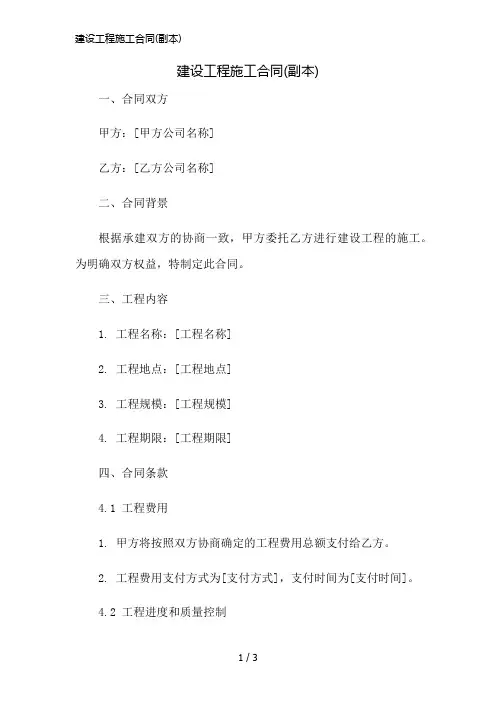 建设工程施工合同(副本)

建设工程施工合同(副本)

一、合同双方

甲方：[甲方公司名称]

乙方：[乙方公司名称]

二、合同背景

根据承建双方的协商一致，甲方委托乙方进行建设工程的施工。为明确双方权益，特制定此合同。

三、工程内容

1. 工程名称：[工程名称]

2. 工程地点：[工程地点]

3. 工程规模：[工程规模]

4. 工程期限：[工程期限]

四、合同条款

4.1 工程费用

1. 甲方将按照双方协商确定的工程费用总额支付给乙方。

2. 工程费用支付方式为[支付方式]，支付时间为[支付时间]。

4.2 工程进度和质量控制

1 / 3